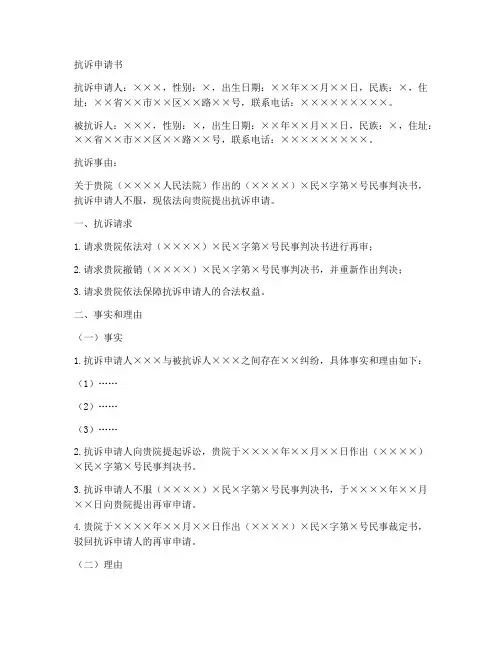 抗诉申请书

抗诉申请人：×××，性别：×，出生日期：××年××月××日，民族：×，住址：××省××市××区××路××号，联系电话：×××××××××。

被抗诉人：×××，性别：×，出生日期：××年××月××日，民族：×，住址：××省××市××区××路××号，联系电话：×××××××××。

抗诉事由：

关于贵院（××××人民法院）作出的（××××）×民×字第×号民事判决书，抗诉申请人不服，现依法向贵院提出抗诉申请。

一、抗诉请求

1. 请求贵院依法对（××××）×民×字第×号民事判决书进行再审；

2. 请求贵院撤销（××××）×民×字第×号民事判决书，并重新作出判决；

3. 请求贵院依法保障抗诉申请人的合法权益。

二、事实和理由

（一）事实

1. 抗诉申请人×××与被抗诉人×××之间存在××纠纷，具体事实和理由如下：

（1）……

（2）……

（3）……

2. 抗诉申请人向贵院提起诉讼，贵院于××××年××月××日作出（××××）×民×字第×号民事判决书。

3. 抗诉申请人不服（××××）×民×字第×号民事判决书，于××××年××月××日向贵院提出再审申请。

4. 贵院于××××年××月××日作出（××××）×民×字第×号民事裁定书，驳回抗诉申请人的再审申请。

（二）理由